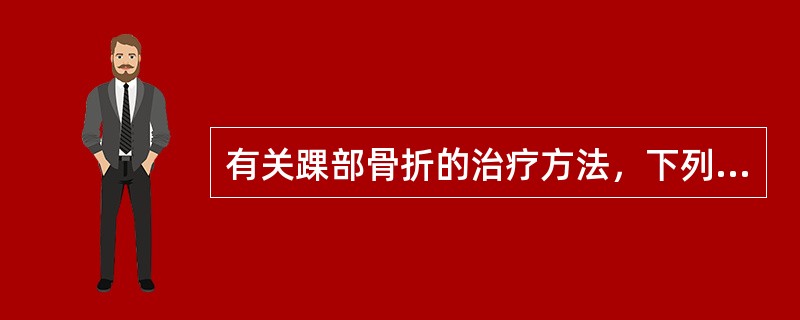 有关踝部骨折的治疗方法，下列...